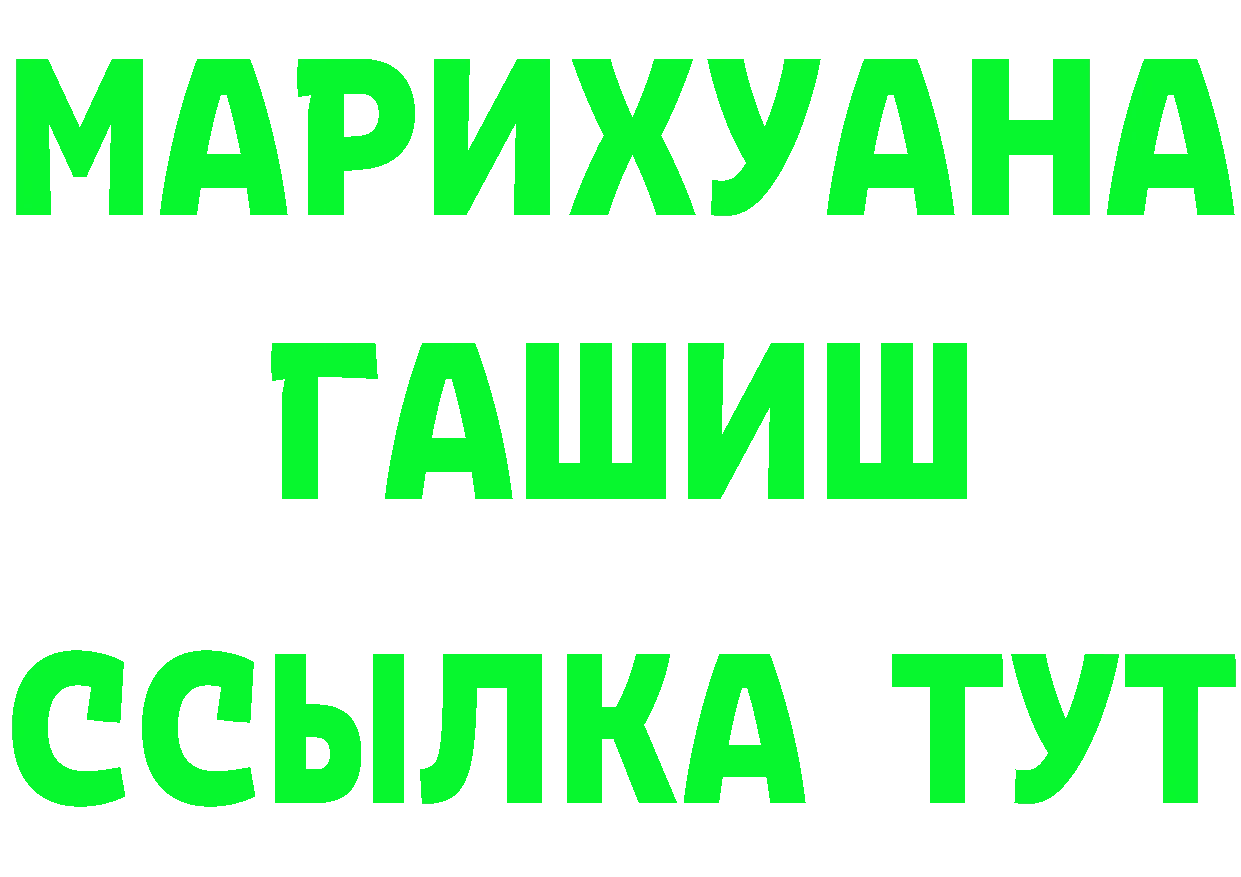 МАРИХУАНА
ГАШИШ
ССЫЛКА ТУТ